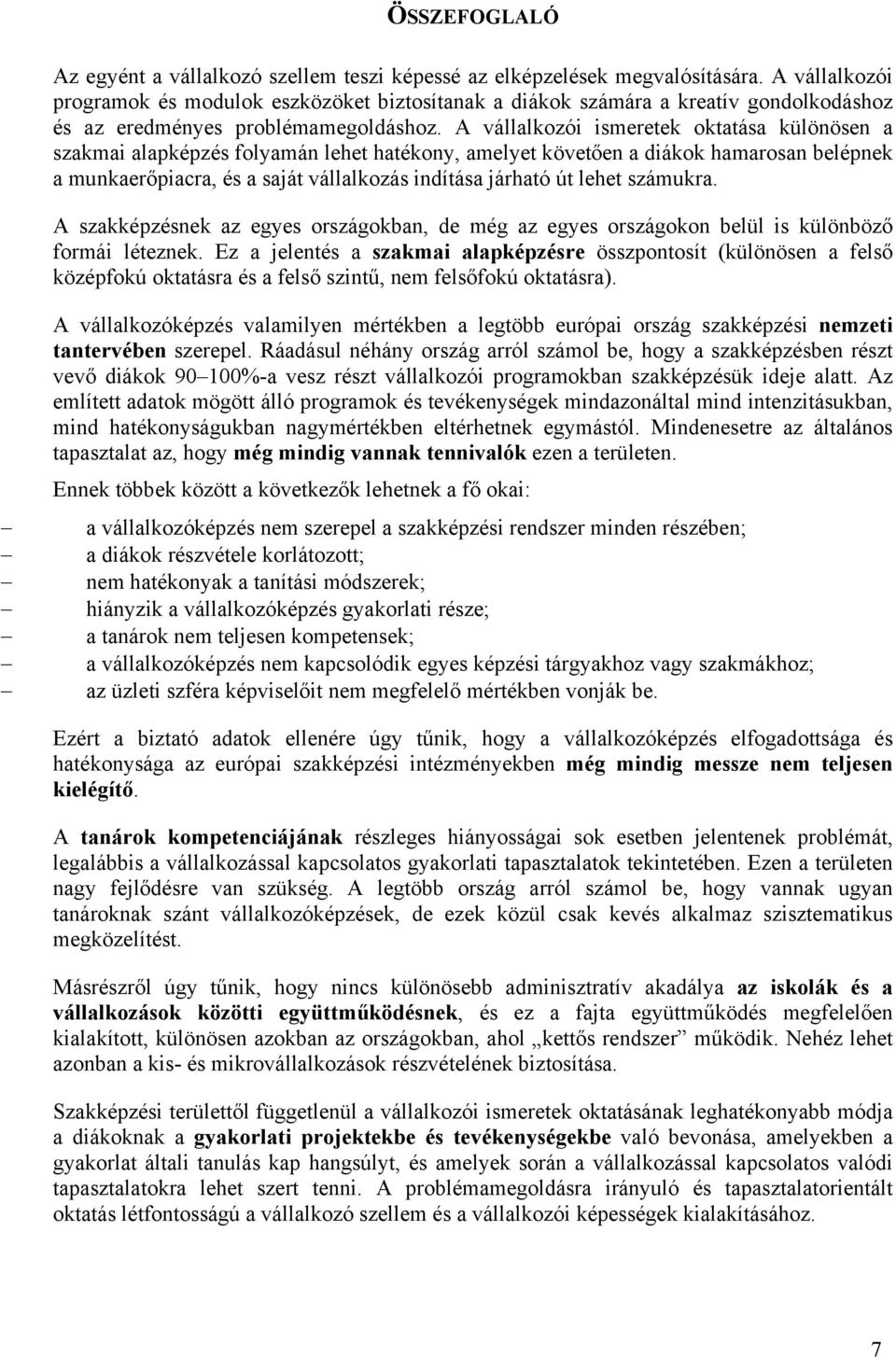 ÖSSZEFOGLALÓ

Az egyént a vállalkozó szellem teszi képessé az elképzelések megvalósítására. A vállalkozói programok és modulok eszközöket biztosítanak a diákok számára a kreatív gondolkodáshoz és az eredményes problémamegoldáshoz. A vállalkozói ismeretek oktatása különösen a szakmai alapképzés folyamán lehet hatékony, amelyet követően a diákok hamarosan belépnek a munkaerőpiacra, és a saját vállalkozás indítása járható út lehet számukra.

A szakképzésnek az egyes országokban, de még az egyes országokon belül is különböző formái léteznek. Ez a jelentés a szakmai alapképzésre összpontosít (különösen a felső középfokú oktatásra és a felső szintű, nem felsőfokú oktatásra).

A vállalkozóképzés valamilyen mértékben a legtöbb európai ország szakképzési nemzeti tantervében szerepel. Ráadásul néhány ország arról számol be, hogy a szakképzésben részt vevő diákok 90–100%-a vesz részt vállalkozói programokban szakképzésük ideje alatt. Az említett adatok mögött álló programok és tevékenységek mindazonáltal mind intenzitásukban, mind hatékonyságukban nagymértékben eltérhetnek egymástól. Mindenesetre az általános tapasztalat az, hogy még mindig vannak tennivalók ezen a területen.

Ennek többek között a következők lehetnek a fő okai:

– a vállalkozóképzés nem szerepel a szakképzési rendszer minden részében;
– a diákok részvétele korlátozott;
– nem hatékonyak a tanítási módszerek;
– hiányzik a vállalkozóképzés gyakorlati része;
– a tanárok nem teljesen kompetensek;
– a vállalkozóképzés nem kapcsolódik egyes képzési tárgyakhoz vagy szakmákhoz;
– az üzleti szféra képviselőit nem megfelelő mértékben vonják be.

Ezért a biztató adatok ellenére úgy tűnik, hogy a vállalkozóképzés elfogadottsága és hatékonysága az európai szakképzési intézményekben még mindig messze nem teljesen kielégítő.

A tanárok kompetenciájának részleges hiányosságai sok esetben jelentenek problémát, legalábbis a vállalkozással kapcsolatos gyakorlati tapasztalatok tekintetében. Ezen a területen nagy fejlődésre van szükség. A legtöbb ország arról számol be, hogy vannak ugyan tanároknak szánt vállalkozóképzések, de ezek közül csak kevés alkalmaz szisztematikus megközelítést.

Másrészről úgy tűnik, hogy nincs különösebb adminisztratív akadálya az iskolák és a vállalkozások közötti együttműködésnek, és ez a fajta együttműködés megfelelően kialakított, különösen azokban az országokban, ahol „kettős rendszer” működik. Nehéz lehet azonban a kis- és mikrovállalkozások részvételének biztosítása.

Szakképzési területtől függetlenül a vállalkozói ismeretek oktatásának leghatékonyabb módja a diákoknak a gyakorlati projektekbe és tevékenységekbe való bevonása, amelyekben a gyakorlat általi tanulás kap hangsúlyt, és amelyek során a vállalkozással kapcsolatos valódi tapasztalatokra lehet szert tenni. A problémamegoldásra irányuló és tapasztalatorientált oktatás létfontosságú a vállalkozó szellem és a vállalkozói képességek kialakításához.

7